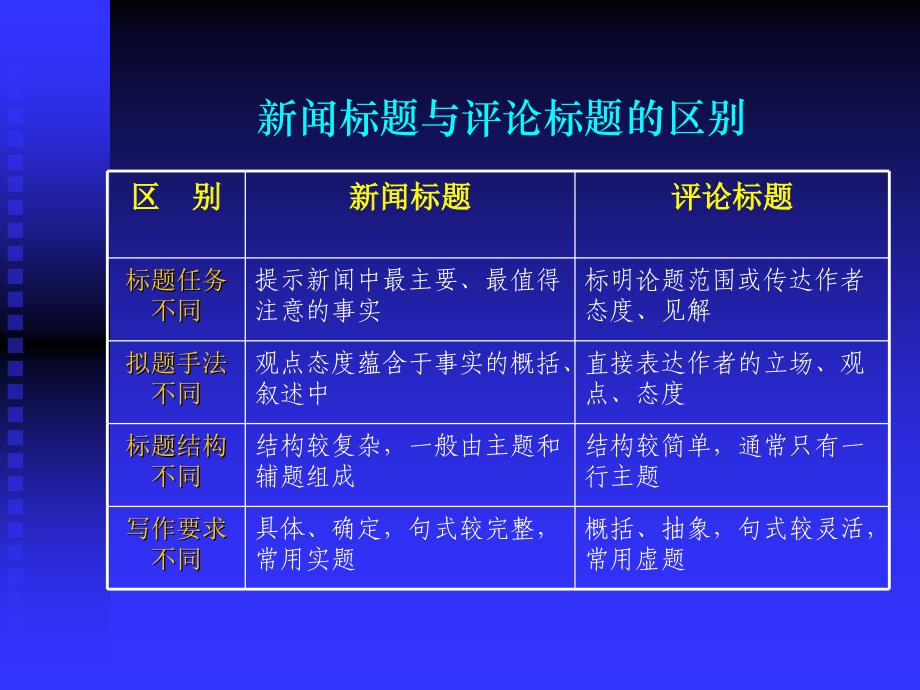 新闻标题与评论标题的区别

| 区　别 | 新闻标题 | 评论标题 |
|---|---|---|
| 标题任务不同 | 提示新闻中最主要、最值得注意的事实 | 标明论题范围或传达作者态度、见解 |
| 拟题手法不同 | 观点态度蕴含于事实的概括、叙述中 | 直接表达作者的立场、观点、态度 |
| 标题结构不同 | 结构较复杂，一般由主题和辅题组成 | 结构较简单，通常只有一行主题 |
| 写作要求不同 | 具体、确定，句式较完整，常用实题 | 概括、抽象，句式较灵活，常用虚题 |